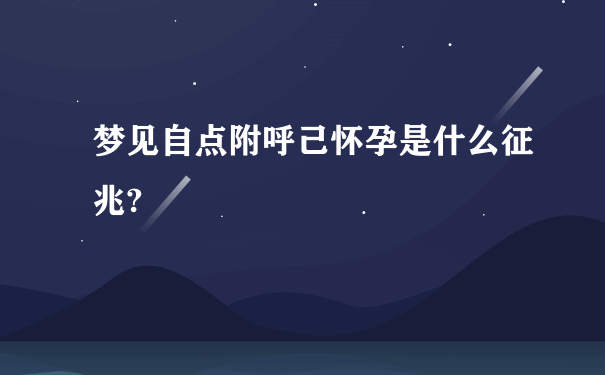 梦见自点附呼己怀孕是什么征兆?